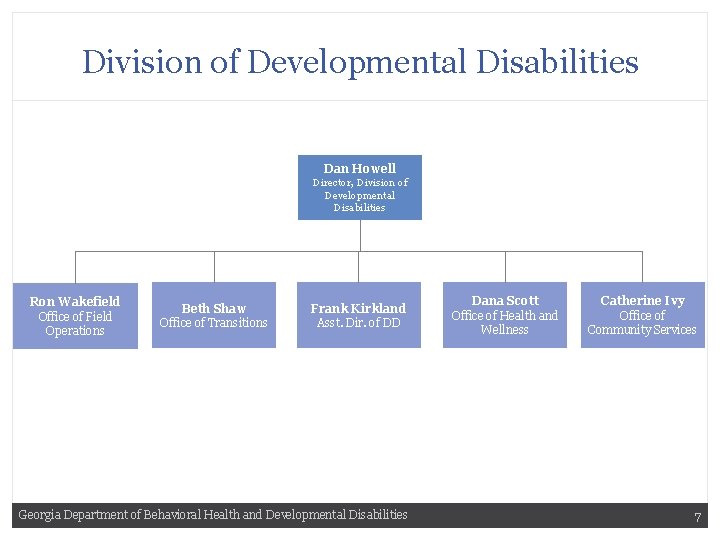 Division of Developmental Disabilities

Dan Howell
Director, Division of Developmental Disabilities

Ron Wakefield
Office of Field Operations

Beth Shaw
Office of Transitions

Frank Kirkland
Asst. Dir. of DD

Dana Scott
Office of Health and Wellness

Catherine Ivy
Office of Community Services

Georgia Department of Behavioral Health and Developmental Disabilities

7